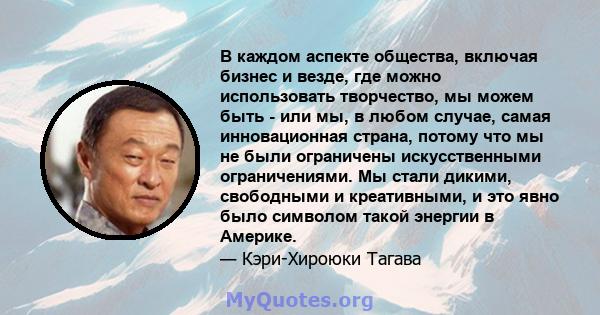 В каждом аспекте общества, включая бизнес и везде, где можно использовать творчество, мы можем быть - или мы, в любом случае, самая инновационная страна, потому что мы не были ограничены искусственными ограничениями. Мы стали дикими, свободными и креативными, и это явно было символом такой энергии в Америке.
— Кэри-Хироюки Тагава

MyQuotes.org